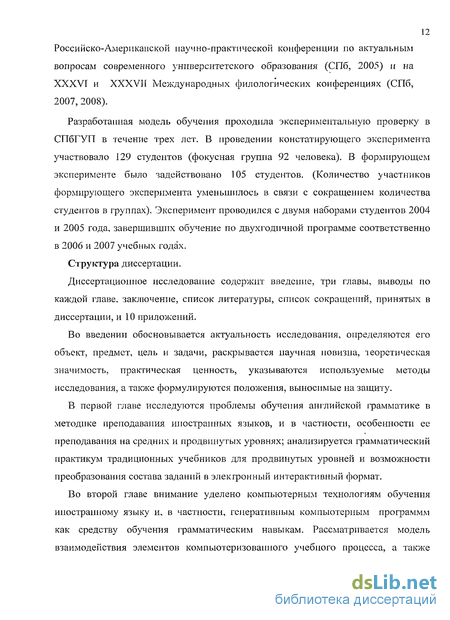 12

Российско-Американской научно-практической конференции по актуальным вопросам современного университетского образования (СПб, 2005) и на XXXVI и XXXVII Международных филологических конференциях (СПб, 2007, 2008).

Разработанная модель обучения проходила экспериментальную проверку в СПбГУП в течение трех лет. В проведении констатирующего эксперимента участвовало 129 студентов (фокусная группа 92 человека). В формирующем эксперименте было задействовано 105 студентов. (Количество участников формирующего эксперимента уменьшилось в связи с сокращением количества студентов в группах). Эксперимент проводился с двумя наборами студентов 2004 и 2005 года, завершивших обучение по двухгодичной программе соответственно в 2006 и 2007 учебных годах.

Структура диссертации.

Диссертационное исследование содержит введение, три главы, выводы по каждой главе, заключение, список литературы, список сокращений, принятых в диссертации, и 10 приложений.

Во введении обосновывается актуальность исследования, определяются его объект, предмет, цель и задачи, раскрывается научная новизна, теоретическая значимость, практическая ценность, указываются используемые методы исследования, а также формулируются положения, выносимые на защиту.

В первой главе исследуются проблемы обучения английской грамматике в методике преподавания иностранных языков, и в частности, особенности ее преподавания на средних и продвинутых уровнях; анализируется грамматический практикум традиционных учебников для продвинутых уровней и возможности преобразования состава заданий в электронный интерактивный формат.

Во второй главе внимание уделено компьютерным технологиям обучения иностранному языку и, в частности, генеративным компьютерным программм как средству обучения грамматическим навыкам. Рассматривается модель взаимодействия элементов компьютеризованного учебного процесса, а также

dsLib.net
библиотека диссертаций